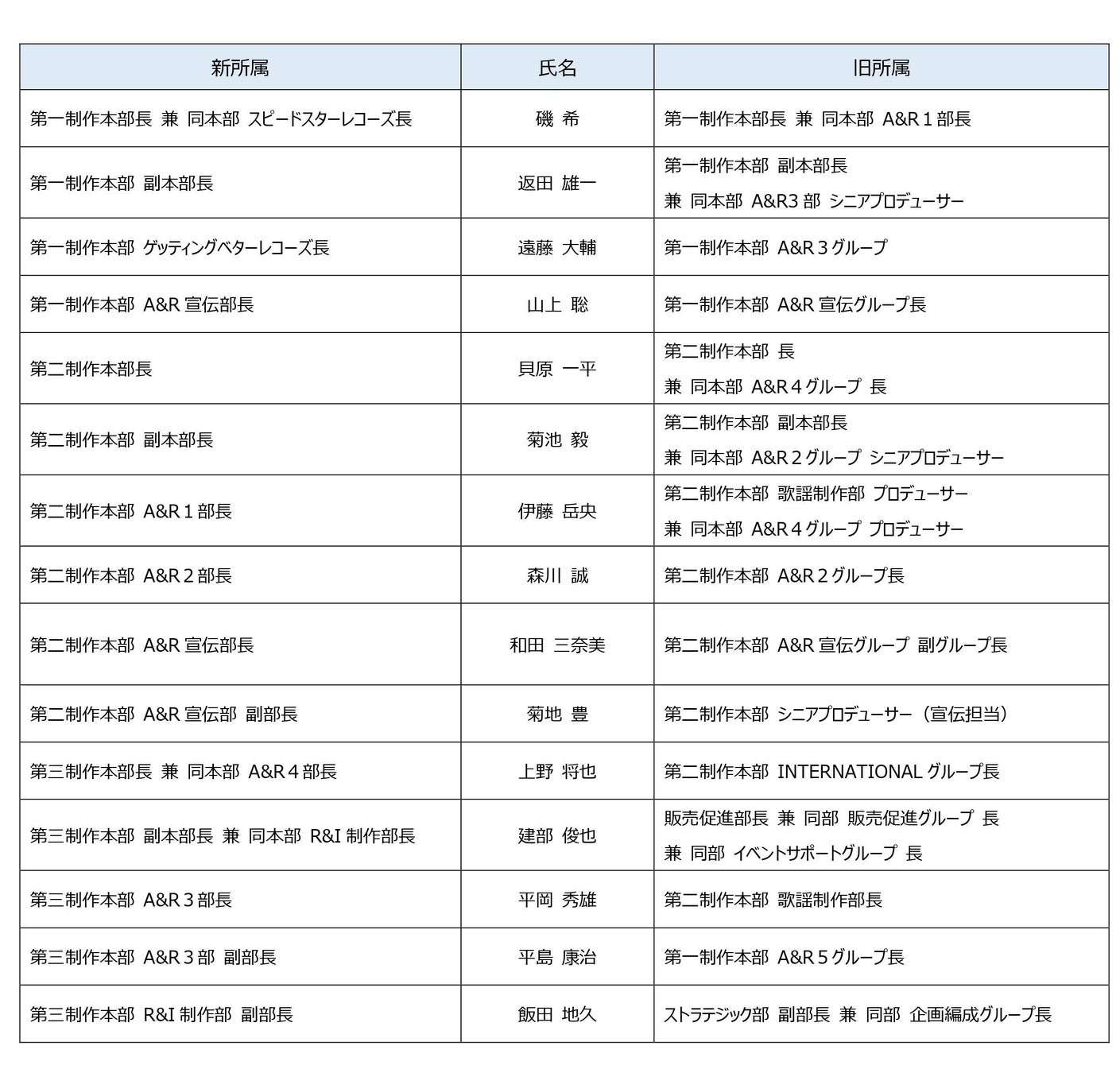 | 新所属 | 氏名 | 旧所属 |
|---|---|---|
| 第一制作本部長 兼 同本部 スピードスターレコーズ長 | 磯 希 | 第一制作本部長 兼 同本部 A&R１部長 |
| 第一制作本部 副本部長 | 返田 雄一 | 第一制作本部 副本部長 兼 同本部 A&R3 部 シニアプロデューサー |
| 第一制作本部 ゲッティングベターレコーズ長 | 遠藤 大輔 | 第一制作本部 A&R３グループ |
| 第一制作本部 A&R 宣伝部長 | 山上 聡 | 第一制作本部 A&R 宣伝グループ長 |
| 第二制作本部長 | 貝原 一平 | 第二制作本部 長 兼 同本部 A&R４グループ 長 |
| 第二制作本部 副本部長 | 菊池 毅 | 第二制作本部 副本部長 兼 同本部 A&R２グループ シニアプロデューサー |
| 第二制作本部 A&R１部長 | 伊藤 岳央 | 第二制作本部 歌謡制作部 プロデューサー 兼 同本部 A&R４グループ プロデューサー |
| 第二制作本部 A&R２部長 | 森川 誠 | 第二制作本部 A&R２グループ長 |
| 第二制作本部 A&R 宣伝部長 | 和田 三奈美 | 第二制作本部 A&R 宣伝グループ 副グループ長 |
| 第二制作本部 A&R 宣伝部 副部長 | 菊地 豊 | 第二制作本部 シニアプロデューサー（宣伝担当） |
| 第三制作本部長 兼 同本部 A&R４部長 | 上野 将也 | 第二制作本部 INTERNATIONAL グループ長 |
| 第三制作本部 副本部長 兼 同本部 R&I 制作部長 | 建部 俊也 | 販売促進部長 兼 同部 販売促進グループ 長 兼 同部 イベントサポートグループ 長 |
| 第三制作本部 A&R３部長 | 平岡 秀雄 | 第二制作本部 歌謡制作部長 |
| 第三制作本部 A&R３部 副部長 | 平島 康治 | 第一制作本部 A&R５グループ長 |
| 第三制作本部 R&I 制作部 副部長 | 飯田 地久 | ストラテジック部 副部長 兼 同部 企画編成グループ長 |